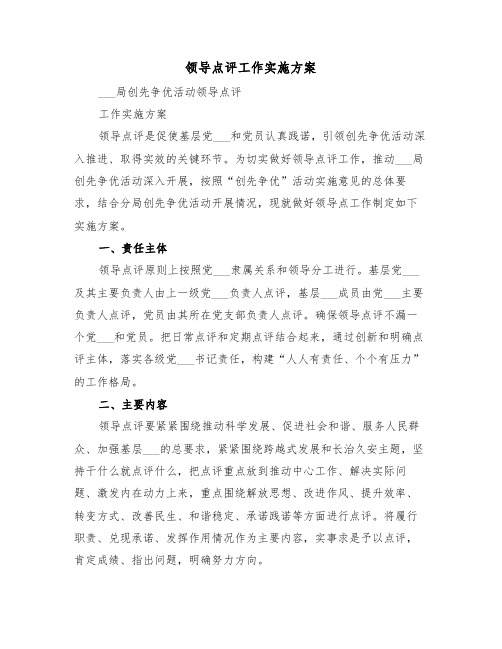 领导点评工作实施方案

___局创先争优活动领导点评

工作实施方案

领导点评是促使基层党___和党员认真践诺，引领创先争优活动深入推进、取得实效的关键环节。为切实做好领导点评工作，推动___局创先争优活动深入开展，按照“创先争优”活动实施意见的总体要求，结合分局创先争优活动开展情况，现就做好领导点工作制定如下实施方案。

一、责任主体

领导点评原则上按照党___隶属关系和领导分工进行。基层党___及其主要负责人由上一级党___负责人点评，基层___成员由党___主要负责人点评，党员由其所在党支部负责人点评。确保领导点评不漏一个党___和党员。把日常点评和定期点评结合起来，通过创新和明确点评主体，落实各级党___书记责任，构建“人人有责任、个个有压力”的工作格局。

二、主要内容

领导点评要紧紧围绕推动科学发展、促进社会和谐、服务人民群众、加强基层___的总要求，紧紧围绕跨越式发展和长治久安主题，坚持干什么就点评什么，把点评重点放到推动中心工作、解决实际问题、激发内在动力上来，重点围绕解放思想、改进作风、提升效率、转变方式、改善民生、和谐稳定、承诺践诺等方面进行点评。将履行职责、兑现承诺、发挥作用情况作为主要内容，实事求是予以点评，肯定成绩、指出问题，明确努力方向。